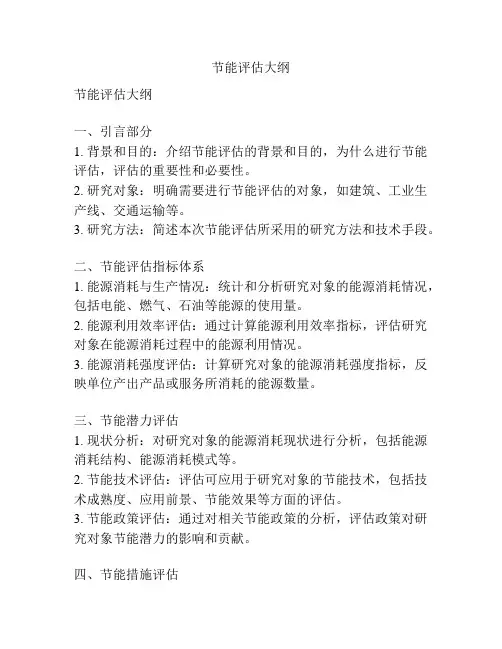 节能评估大纲

节能评估大纲

一、引言部分
1. 背景和目的：介绍节能评估的背景和目的，为什么进行节能评估，评估的重要性和必要性。
2. 研究对象：明确需要进行节能评估的对象，如建筑、工业生产线、交通运输等。
3. 研究方法：简述本次节能评估所采用的研究方法和技术手段。

二、节能评估指标体系
1. 能源消耗与生产情况：统计和分析研究对象的能源消耗情况，包括电能、燃气、石油等能源的使用量。
2. 能源利用效率评估：通过计算能源利用效率指标，评估研究对象在能源消耗过程中的能源利用情况。
3. 能源消耗强度评估：计算研究对象的能源消耗强度指标，反映单位产出产品或服务所消耗的能源数量。

三、节能潜力评估
1. 现状分析：对研究对象的能源消耗现状进行分析，包括能源消耗结构、能源消耗模式等。
2. 节能技术评估：评估可应用于研究对象的节能技术，包括技术成熟度、应用前景、节能效果等方面的评估。
3. 节能政策评估：通过对相关节能政策的分析，评估政策对研究对象节能潜力的影响和贡献。

四、节能措施评估